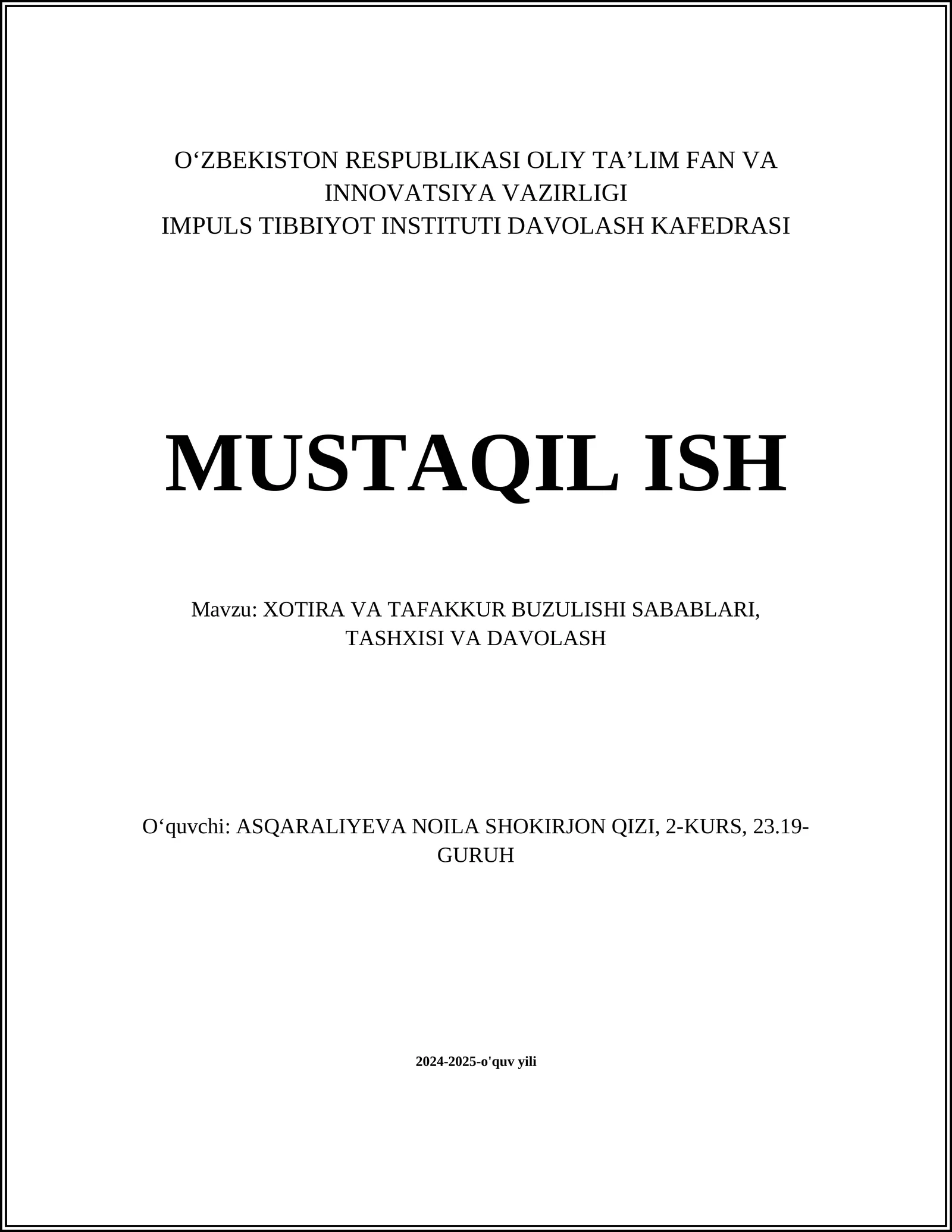 O‘ZBEKISTON RESPUBLIKASI OLIY TA’LIM FAN VA INNOVATSIYA VAZIRLIGI
IMPULS TIBBIYOT INSTITUTI DAVOLASH KAFEDRASI

MUSTAQIL ISH

Mavzu: XOTIRA VA TAFAKKUR BUZULISHI SABABLARI, TASHXISI VA DAVOLASH

O‘quvchi: ASQARALIYEVA NOILA SHOKIRJON QIZI, 2-KURS, 23.19-GURUH

2024-2025-o'quv yili